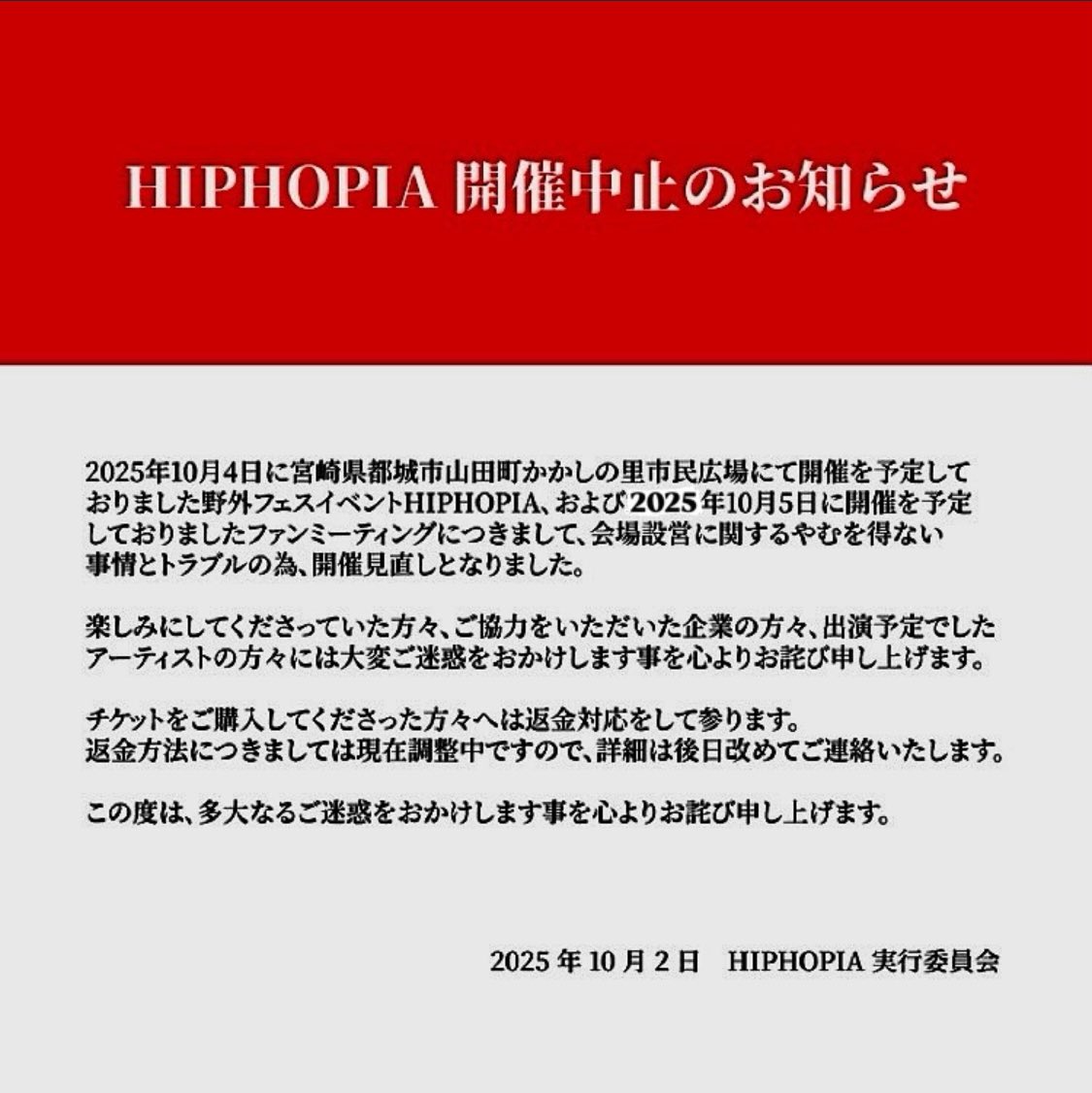 HIPHOPIA 開催中止のお知らせ

2025年10月4日に宮崎県都城市山田町かかしの里市民広場にて開催を予定しておりました野外フェスイベントHIPHOPIA、および2025年10月5日に開催を予定しておりましたファンミーティングにつきまして、会場設営に関するやむを得ない事情とトラブルの為、開催見直しとなりました。

楽しみにしてくださっていた方々、ご協力をいただいた企業の方々、出演予定でしたアーティストの方々には大変ご迷惑をおかけします事を心よりお詫び申し上げます。

チケットをご購入してくださった方々へは返金対応をして参ります。
返金方法につきましては現在調整中ですので、詳細は後日改めてご連絡いたします。

この度は、多大なるご迷惑をおかけします事を心よりお詫び申し上げます。

2025 年 10 月 2 日　HIPHOPIA 実行委員会